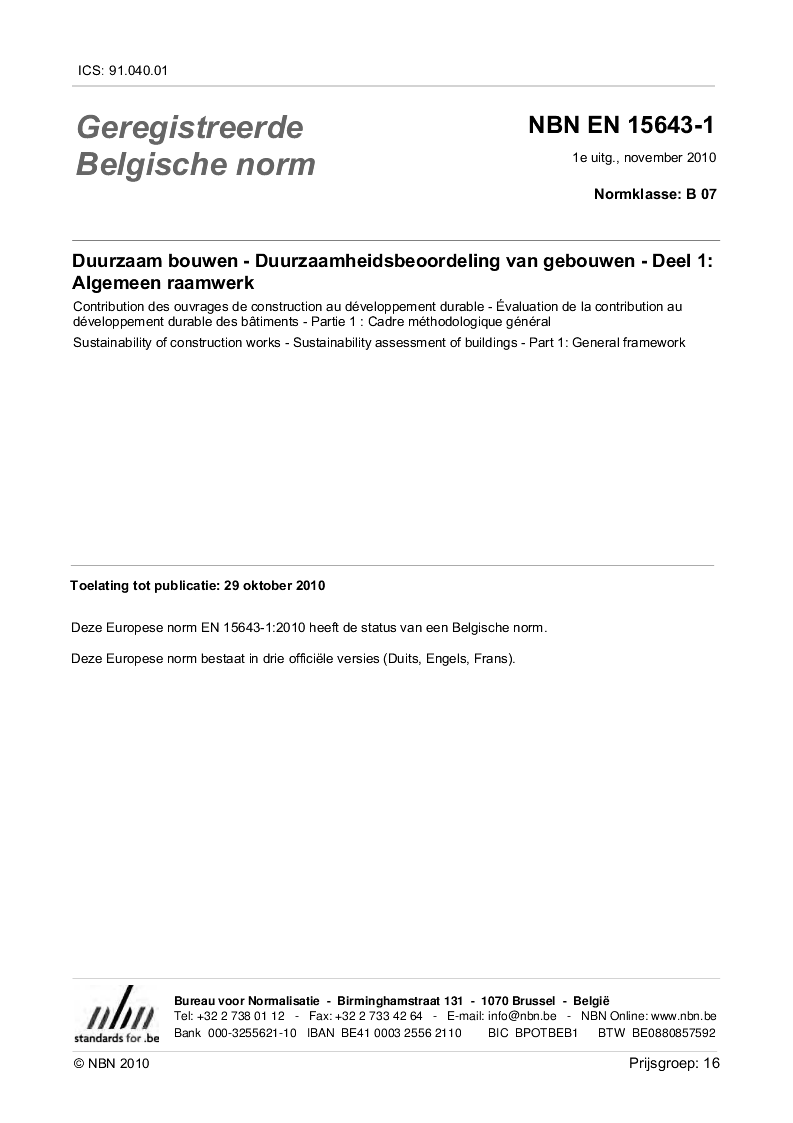 ICS: 91.040.01

Geregistreerde Belgische norm

NBN EN 15643-1

1e uitg., november 2010

Normklasse: B 07

Duurzaam bouwen - Duurzaamheidsbeoordeling van gebouwen - Deel 1: Algemeen raamwerk

Contribution des ouvrages de construction au développement durable - Évaluation de la contribution au développement durable des bâtiments - Partie 1 : Cadre méthodologique général

Sustainability of construction works - Sustainability assessment of buildings - Part 1: General framework

Toelating tot publicatie: 29 oktober 2010

Deze Europese norm EN 15643-1:2010 heeft de status van een Belgische norm.

Deze Europese norm bestaat in drie officiële versies (Duits, Engels, Frans).

nbn
standards for .be

Bureau voor Normalisatie - Birminghamstraat 131 - 1070 Brussel - België
Tel: +32 2 738 01 12 - Fax: +32 2 733 42 64 - E-mail: info@nbn.be - NBN Online: www.nbn.be
Bank 000-3255621-10 IBAN BE41 0003 2556 2110 BIC BPOTBEB1 BTW BE0880857592

© NBN 2010

Prijsgroep: 16